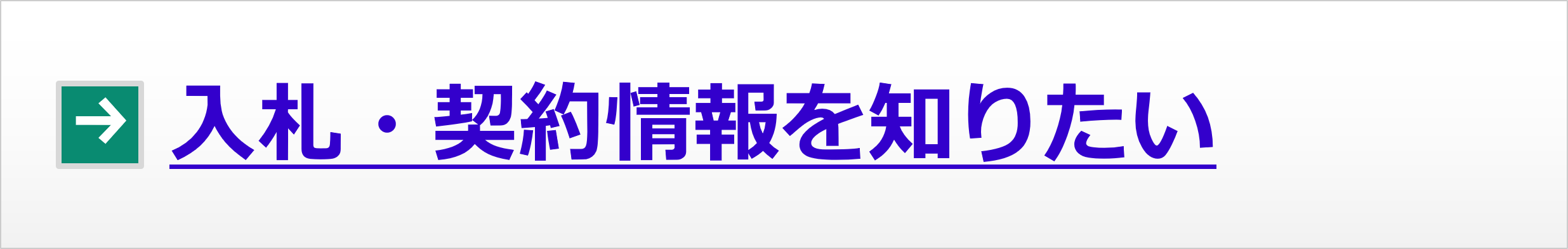 入札・契約情報を知りたい